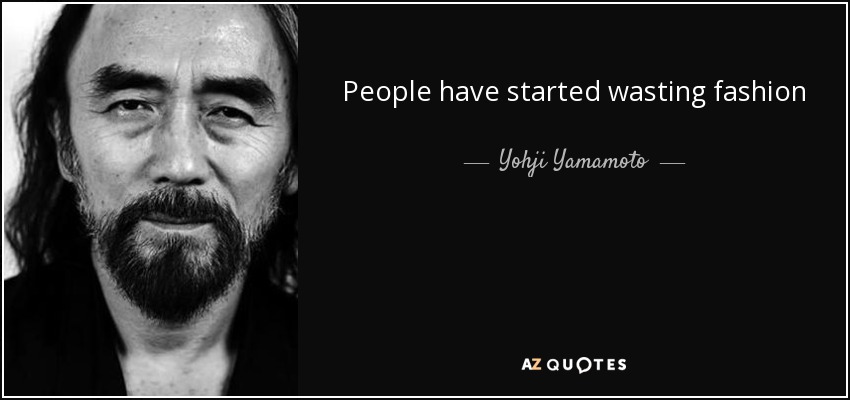 People have started wasting fashion

— Yohji Yamamoto —

AZ QUOTES